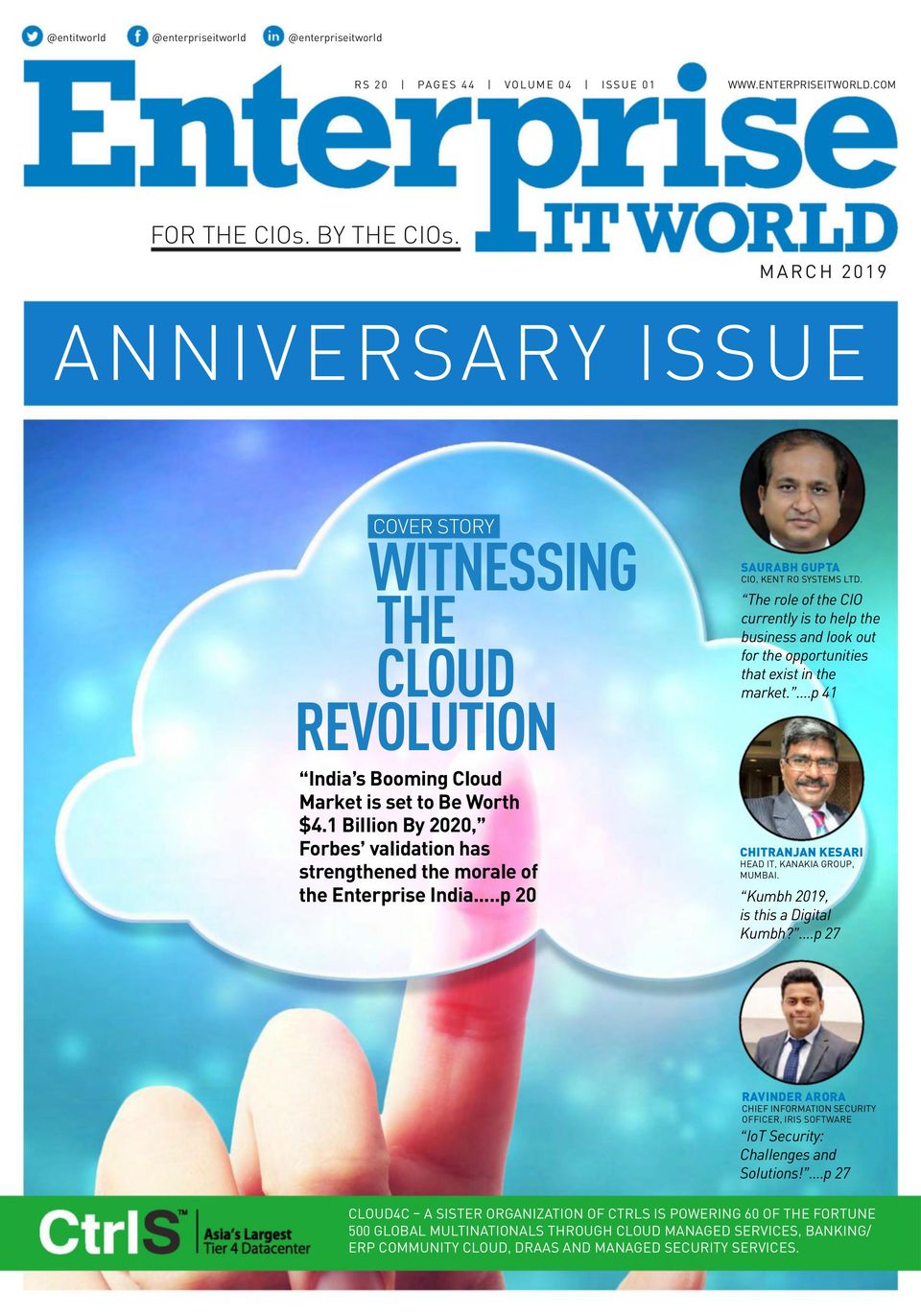 @entitworld @enterpriseitworld @enterpriseitworld

RS 20 | PAGES 44 | VOLUME 04 | ISSUE 01

WWW.ENTERPRISEITWORLD.COM

Enterprise IT WORLD

FOR THE CIOs. BY THE CIOs.

MARCH 2019

ANNIVERSARY ISSUE

COVER STORY

WITNESSING THE CLOUD REVOLUTION

“India’s Booming Cloud Market is set to Be Worth $4.1 Billion By 2020,” Forbes’ validation has strengthened the morale of the Enterprise India.....p 20

SAURABH GUPTA
CIO, KENT RO SYSTEMS LTD.
“The role of the CIO currently is to help the business and look out for the opportunities that exist in the market.”....p 41

CHITRANJAN KESARI
HEAD IT, KANAKIA GROUP, MUMBAI.
“Kumbh 2019, is this a Digital Kumbh?”....p 27

RAVINDER ARORA
CHIEF INFORMATION SECURITY OFFICER, IRIS SOFTWARE
“IoT Security: Challenges and Solutions!”....p 27

CtrlS™ Asia's Largest Tier 4 Datacenter

CLOUD4C – A SISTER ORGANIZATION OF CTRLS IS POWERING 60 OF THE FORTUNE 500 GLOBAL MULTINATIONALS THROUGH CLOUD MANAGED SERVICES, BANKING/ ERP COMMUNITY CLOUD, DRAAS AND MANAGED SECURITY SERVICES.